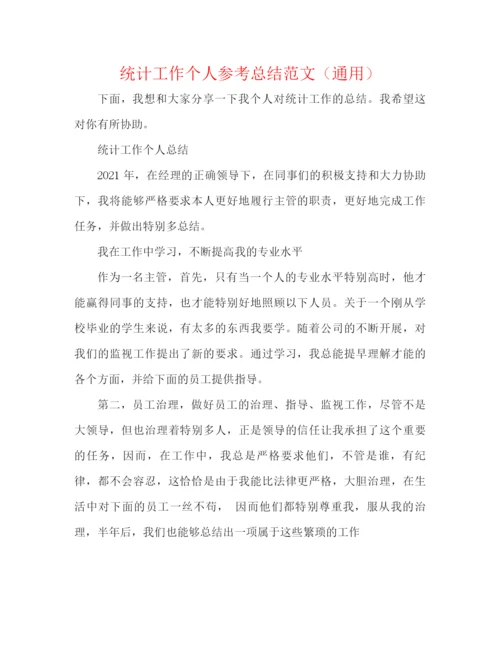 统计工作个人参考总结范文（通用）

下面，我想和大家分享一下我个人对统计工作的总结。我希望这对你有所协助。

统计工作个人总结

2021 年，在经理的正确领导下，在同事们的积极支持和大力协助下，我将能够严格要求本人更好地履行主管的职责，更好地完成工作任务，并做出特别多总结。

我在工作中学习，不断提高我的专业水平

作为一名主管，首先，只有当一个人的专业水平特别高时，他才能赢得同事的支持，也才能特别好地照顾以下人员。关于一个刚从学校毕业的学生来说，有太多的东西我要学。随着公司的不断开展，对我们的监视工作提出了新的要求。通过学习，我总能提早理解才能的各个方面，并给下面的员工提供指导。

第二，员工治理，做好员工的治理、指导、监视工作，尽管不是大领导，但也治理着特别多人，正是领导的信任让我承担了这个重要的任务，因而，在工作中，我总是严格要求他们，不管是谁，有纪律，都不会容忍，这恰恰是由于我能比法律更严格，大胆治理，在生活中对下面的员工一丝不苟， 因而他们都特别尊重我，服从我的治理，半年后，我们也能够总结出一项属于这些繁琐的工作